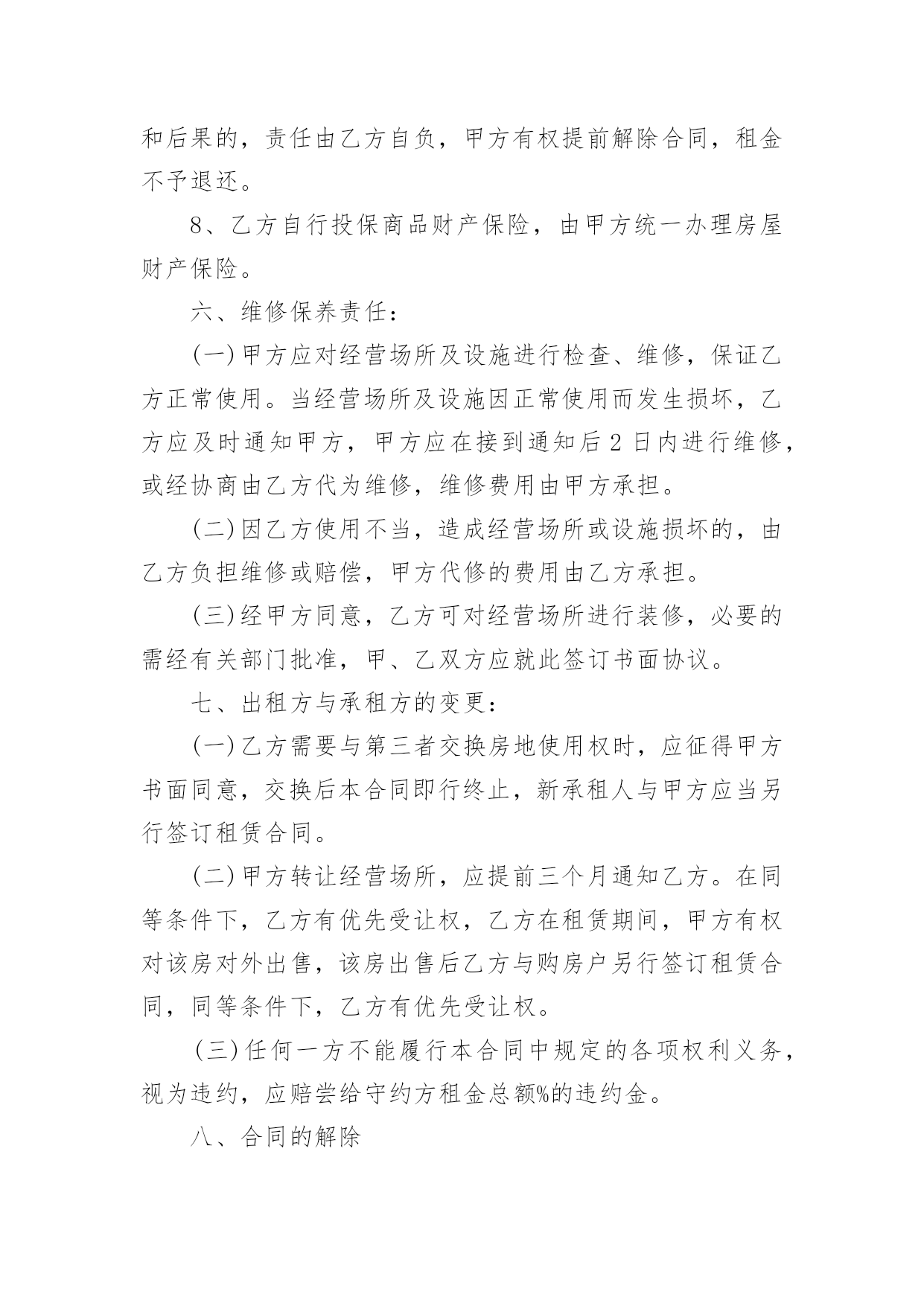 和后果的，责任由乙方自负，甲方有权提前解除合同，租金不予退还。

8、乙方自行投保商品财产保险，由甲方统一办理房屋财产保险。

六、维修保养责任：

(一)甲方应对经营场所及设施进行检查、维修，保证乙方正常使用。当经营场所及设施因正常使用而发生损坏，乙方应及时通知甲方，甲方应在接到通知后2日内进行维修，或经协商由乙方代为维修，维修费用由甲方承担。

(二)因乙方使用不当，造成经营场所或设施损坏的，由乙方负担维修或赔偿，甲方代修的费用由乙方承担。

(三)经甲方同意，乙方可对经营场所进行装修，必要的需经有关部门批准，甲、乙双方应就此签订书面协议。

七、出租方与承租方的变更：

(一)乙方需要与第三者交换房地使用权时，应征得甲方书面同意，交换后本合同即行终止，新承租人与甲方应当另行签订租赁合同。

(二)甲方转让经营场所，应提前三个月通知乙方。在同等条件下，乙方有优先受让权，乙方在租赁期间，甲方有权对该房对外出售，该房出售后乙方与购房户另行签订租赁合同，同等条件下，乙方有优先受让权。

(三)任何一方不能履行本合同中规定的各项权利义务，视为违约，应赔尝给守约方租金总额%的违约金。

八、合同的解除